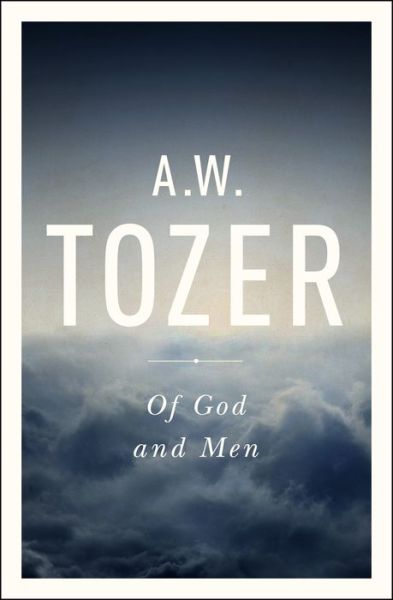 A.W.
TOZER

Of God
and Men